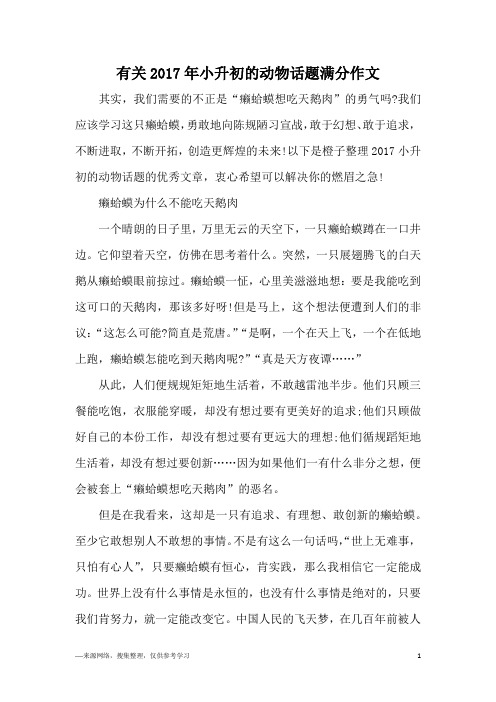 有关2017年小升初的动物话题满分作文

其实，我们需要的不正是“癞蛤蟆想吃天鹅肉”的勇气吗?我们应该学习这只癞蛤蟆，勇敢地向陈规陋习宣战，敢于幻想、敢于追求，不断进取，不断开拓，创造更辉煌的未来!以下是橙子整理2017小升初的动物话题的优秀文章，衷心希望可以解决你的燃眉之急!

癞蛤蟆为什么不能吃天鹅肉

一个晴朗的日子里，万里无云的天空下，一只癞蛤蟆蹲在一口井边。它仰望着天空，仿佛在思考着什么。突然，一只展翅腾飞的白天鹅从癞蛤蟆眼前掠过。癞蛤蟆一怔，心里美滋滋地想：要是我能吃到这可口的天鹅肉，那该多好呀!但是马上，这个想法便遭到人们的非议：“这怎么可能?简直是荒唐。”“是啊，一个在天上飞，一个在低地上跑，癞蛤蟆怎能吃到天鹅肉呢?”“真是天方夜谭……”

从此，人们便规规矩矩地生活着，不敢越雷池半步。他们只顾三餐能吃饱，衣服能穿暖，却没有想过要有更美好的追求;他们只顾做好自己的本份工作，却没有想过要有更远大的理想;他们循规蹈矩地生活着，却没有想过要创新……因为如果他们一有什么非分之想，便会被套上“癞蛤蟆想吃天鹅肉”的恶名。

但是在我看来，这却是一只有追求、有理想、敢创新的癞蛤蟆。至少它敢想别人不敢想的事情。不是有这么一句话吗，“世上无难事，只怕有心人”，只要癞蛤蟆有恒心，肯实践，那么我相信它一定能成功。世界上没有什么事情是永恒的，也没有什么事情是绝对的，只要我们肯努力，就一定能改变它。中国人民的飞天梦，在几百年前被人

—来源网络，搜集整理，仅供参考学习

1